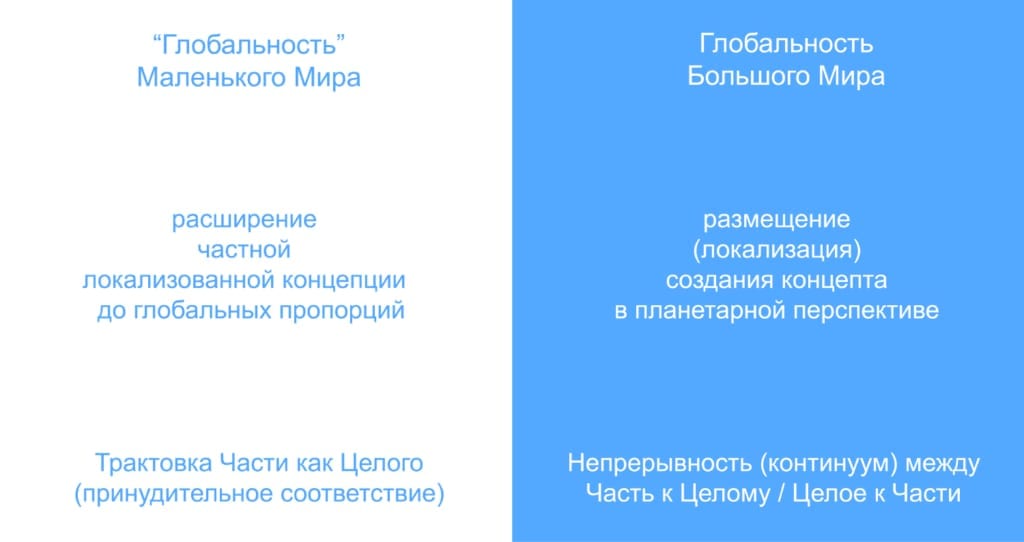 “Глобальность”
Маленького Мира

расширение
частной
локализованной концепции
до глобальных пропорций

Трактовка Части как Целого
(принудительное соответствие)

Глобальность
Большого Мира

размещение
(локализация)
создания концепта
в планетарной перспективе

Непрерывность (континуум) между
Часть к Целому / Целое к Части